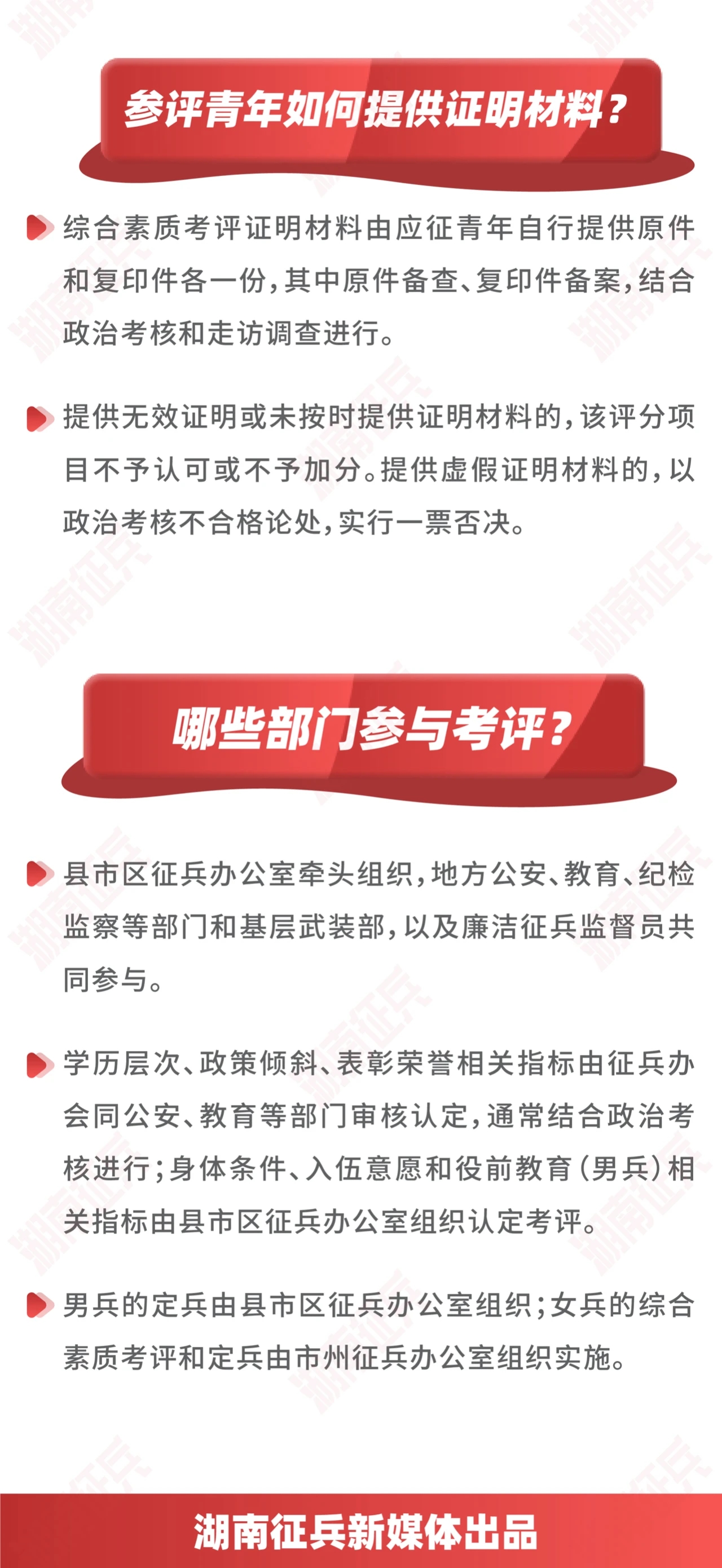 参评青年如何提供证明材料？

综合素质考评证明材料由应征青年自行提供原件和复印件各一份，其中原件备查、复印件备案，结合政治考核和走访调查进行。

提供无效证明或未按时提供证明材料的，该评分项目不予认可或不予加分。提供虚假证明材料的，以政治考核不合格论处，实行一票否决。

哪些部门参与考评？

县市区征兵办公室牵头组织，地方公安、教育、纪检监察等部门和基层武装部，以及廉洁征兵监督员共同参与。

学历层次、政策倾斜、表彰荣誉相关指标由征兵办会同公安、教育等部门审核认定，通常结合政治考核进行；身体条件、入伍意愿和役前教育（男兵）相关指标由县市区征兵办公室组织认定考评。

男兵的定兵由县市区征兵办公室组织；女兵的综合素质考评和定兵由市州征兵办公室组织实施。

湖南征兵新媒体出品

湖南征兵